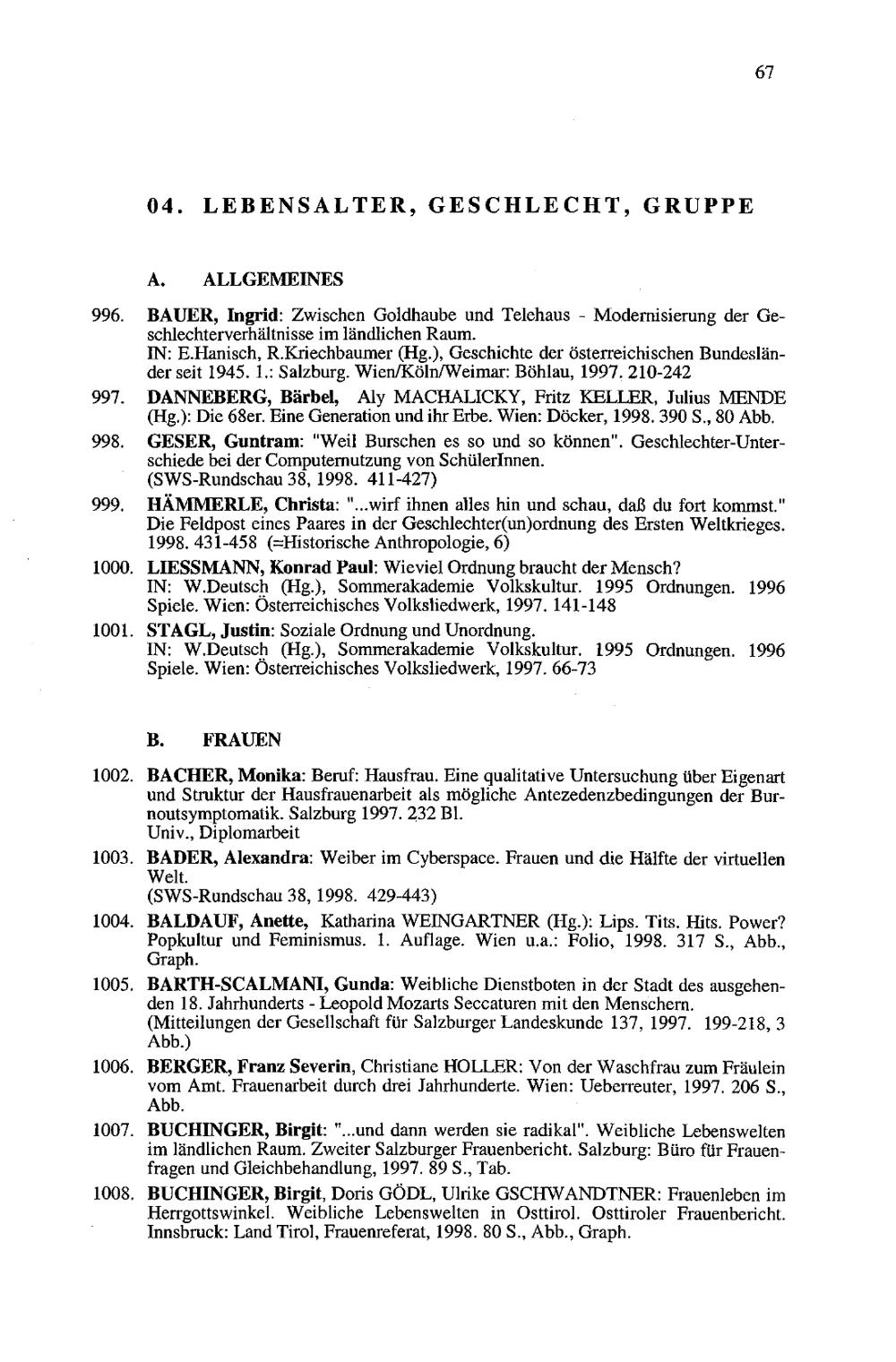 67

04. LEBENSALTER, GESCHLECHT, GRUPPE

A. ALLGEMEINES

996. BAUER, Ingrid: Zwischen Goldhaube und Telehaus - Modernisierung der Geschlechterverhältnisse im ländlichen Raum.
IN: E.Hanisch, R.Kriechbaumer (Hg.), Geschichte der österreichischen Bundesländer seit 1945. 1.: Salzburg. Wien/Köln/Weimar: Böhlau, 1997. 210-242

997. DANNEBERG, Bärbel, Aly MACHALICKY, Fritz KELLER, Julius MENDE (Hg.): Die 68er. Eine Generation und ihr Erbe. Wien: Döcker, 1998. 390 S., 80 Abb.

998. GESER, Guntram: "Weil Burschen es so und so können". Geschlechter-Unterschiede bei der Computernutzung von SchülerInnen.
(SWS-Rundschau 38, 1998. 411-427)

999. HÄMMERLE, Christa: "...wirf ihnen alles hin und schau, daß du fort kommst." Die Feldpost eines Paares in der Geschlechter(un)ordnung des Ersten Weltkrieges. 1998. 431-458 (=Historische Anthropologie, 6)

1000. LIESSMANN, Konrad Paul: Wieviel Ordnung braucht der Mensch?
IN: W.Deutsch (Hg.), Sommerakademie Volkskultur. 1995 Ordnungen. 1996 Spiele. Wien: Österreichisches Volksliedwerk, 1997. 141-148

1001. STAGL, Justin: Soziale Ordnung und Unordnung.
IN: W.Deutsch (Hg.), Sommerakademie Volkskultur. 1995 Ordnungen. 1996 Spiele. Wien: Österreichisches Volksliedwerk, 1997. 66-73

B. FRAUEN

1002. BACHER, Monika: Beruf: Hausfrau. Eine qualitative Untersuchung über Eigenart und Struktur der Hausfrauenarbeit als mögliche Antezedenzbedingungen der Burnoutsymptomatik. Salzburg 1997. 232 Bl.
Univ., Diplomarbeit

1003. BADER, Alexandra: Weiber im Cyberspace. Frauen und die Hälfte der virtuellen Welt.
(SWS-Rundschau 38, 1998. 429-443)

1004. BALDAUF, Anette, Katharina WEINGARTNER (Hg.): Lips. Tits. Hits. Power? Popkultur und Feminismus. 1. Auflage. Wien u.a.: Folio, 1998. 317 S., Abb., Graph.

1005. BARTH-SCALMANI, Gunda: Weibliche Dienstboten in der Stadt des ausgehenden 18. Jahrhunderts - Leopold Mozarts Seccaturen mit den Menschern.
(Mitteilungen der Gesellschaft für Salzburger Landeskunde 137, 1997. 199-218, 3 Abb.)

1006. BERGER, Franz Severin, Christiane HOLLER: Von der Waschfrau zum Fräulein vom Amt. Frauenarbeit durch drei Jahrhunderte. Wien: Ueberreuter, 1997. 206 S., Abb.

1007. BUCHINGER, Birgit: "...und dann werden sie radikal". Weibliche Lebenswelten im ländlichen Raum. Zweiter Salzburger Frauenbericht. Salzburg: Büro für Frauenfragen und Gleichbehandlung, 1997. 89 S., Tab.

1008. BUCHINGER, Birgit, Doris GÖDL, Ulrike GSCHWANDTNER: Frauenleben im Herrgottswinkel. Weibliche Lebenswelten in Osttirol. Osttiroler Frauenbericht. Innsbruck: Land Tirol, Frauenreferat, 1998. 80 S., Abb., Graph.